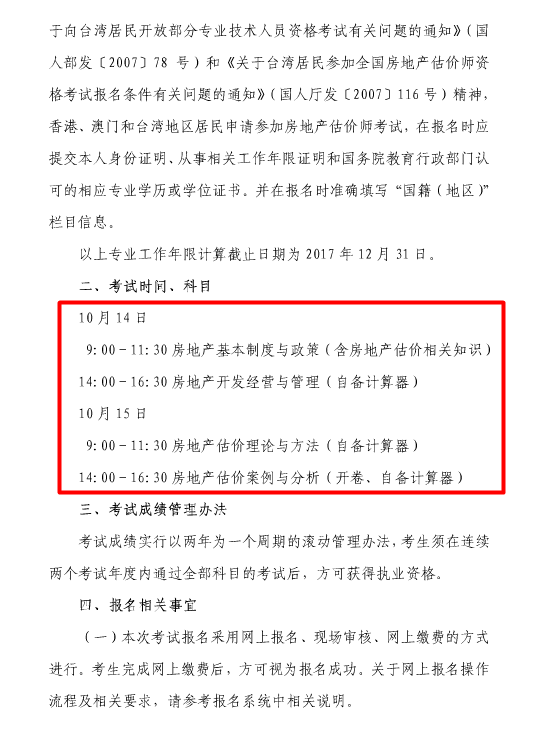 于向台湾居民开放部分专业技术人员资格考试有关问题的通知》（国人部发〔2007〕78 号）和《关于台湾居民参加全国房地产估价师资格考试报名条件有关问题的通知》（国人厅发〔2007〕116 号）精神，香港、澳门和台湾地区居民申请参加房地产估价师考试，在报名时应提交本人身份证明、从事相关工作年限证明和国务院教育行政部门认可的相应专业学历或学位证书。并在报名时准确填写“国籍（地区）”栏目信息。

以上专业工作年限计算截止日期为 2017 年 12 月 31 日。

二、考试时间、科目

10 月 14 日

9：00－11：30 房地产基本制度与政策（含房地产估价相关知识）

14：00－16：30 房地产开发经营与管理（自备计算器）

10 月 15 日

9：00－11：30 房地产估价理论与方法（自备计算器）

14：00－16：30 房地产估价案例与分析（开卷、自备计算器）

三、考试成绩管理办法

考试成绩实行以两年为一个周期的滚动管理办法，考生须在连续两个考试年度内通过全部科目的考试后，方可获得执业资格。

四、报名相关事宜

（一）本次考试报名采用网上报名、现场审核、网上缴费的方式进行。考生完成网上缴费后，方可视为报名成功。关于网上报名操作流程及相关要求，请参考报名系统中相关说明。